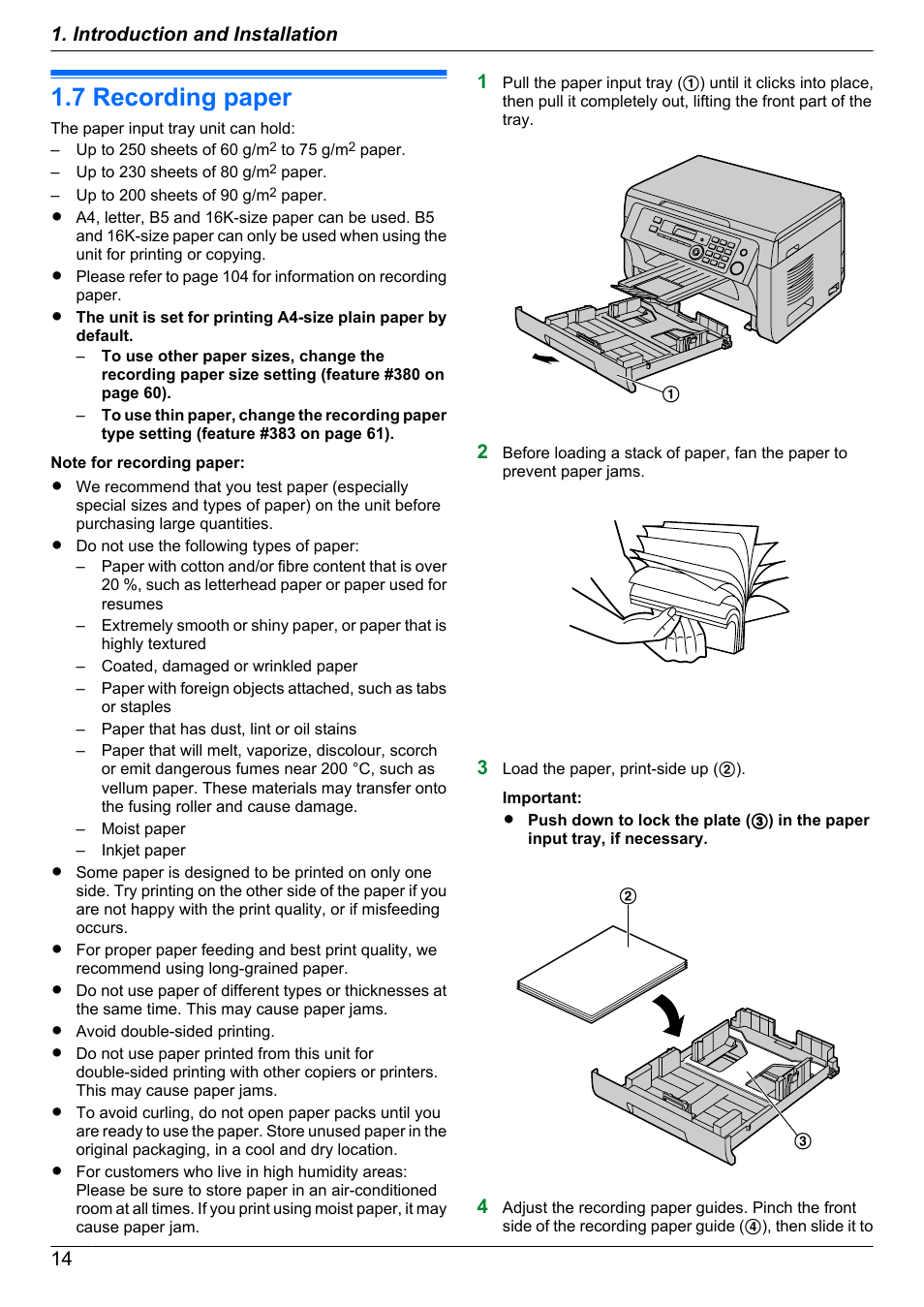 1. Introduction and Installation

1.7 Recording paper

The paper input tray unit can hold:
– Up to 250 sheets of 60 g/m$^2$ to 75 g/m$^2$ paper.
– Up to 230 sheets of 80 g/m$^2$ paper.
– Up to 200 sheets of 90 g/m$^2$ paper.
● A4, letter, B5 and 16K-size paper can be used. B5 and 16K-size paper can only be used when using the unit for printing or copying.
● Please refer to page 104 for information on recording paper.
● The unit is set for printing A4-size plain paper by default.
– To use other paper sizes, change the recording paper size setting (feature #380 on page 60).
– To use thin paper, change the recording paper type setting (feature #383 on page 61).

Note for recording paper:
● We recommend that you test paper (especially special sizes and types of paper) on the unit before purchasing large quantities.
● Do not use the following types of paper:
– Paper with cotton and/or fibre content that is over 20 %, such as letterhead paper or paper used for resumes
– Extremely smooth or shiny paper, or paper that is highly textured
– Coated, damaged or wrinkled paper
– Paper with foreign objects attached, such as tabs or staples
– Paper that has dust, lint or oil stains
– Paper that will melt, vaporize, discolour, scorch or emit dangerous fumes near 200 °C, such as vellum paper. These materials may transfer onto the fusing roller and cause damage.
– Moist paper
– Inkjet paper
● Some paper is designed to be printed on only one side. Try printing on the other side of the paper if you are not happy with the print quality, or if misfeeding occurs.
● For proper paper feeding and best print quality, we recommend using long-grained paper.
● Do not use paper of different types or thicknesses at the same time. This may cause paper jams.
● Avoid double-sided printing.
● Do not use paper printed from this unit for double-sided printing with other copiers or printers. This may cause paper jams.
● To avoid curling, do not open paper packs until you are ready to use the paper. Store unused paper in the original packaging, in a cool and dry location.
● For customers who live in high humidity areas: Please be sure to store paper in an air-conditioned room at all times. If you print using moist paper, it may cause paper jam.

1 Pull the paper input tray (①) until it clicks into place, then pull it completely out, lifting the front part of the tray.

①

2 Before loading a stack of paper, fan the paper to prevent paper jams.

3 Load the paper, print-side up (②).

Important:
● Push down to lock the plate (③) in the paper input tray, if necessary.

②
③

4 Adjust the recording paper guides. Pinch the front side of the recording paper guide (④), then slide it to

14